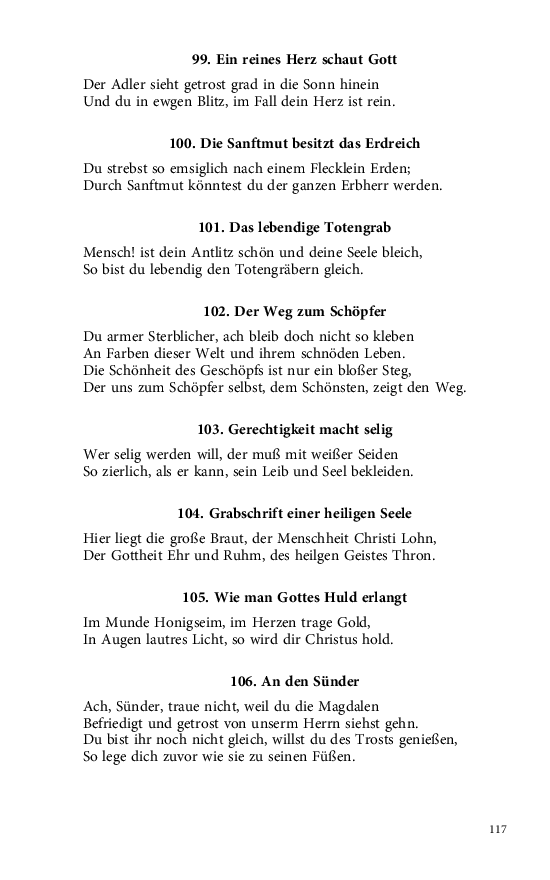 99. Ein reines Herz schaut Gott

Der Adler sieht getrost grad in die Sonn hinein
Und du in ewgen Blitz, im Fall dein Herz ist rein.

100. Die Sanftmut besitzt das Erdreich

Du strebst so emsiglich nach einem Flecklein Erden;
Durch Sanftmut könntest du der ganzen Erbherr werden.

101. Das lebendige Totengrab

Mensch! ist dein Antlitz schön und deine Seele bleich,
So bist du lebendig den Totengräbern gleich.

102. Der Weg zum Schöpfer

Du armer Sterblicher, ach bleib doch nicht so kleben
An Farben dieser Welt und ihrem schnöden Leben.
Die Schönheit des Geschöpfs ist nur ein bloßer Steg,
Der uns zum Schöpfer selbst, dem Schönsten, zeigt den Weg.

103. Gerechtigkeit macht selig

Wer selig werden will, der muß mit weißer Seiden
So zierlich, als er kann, sein Leib und Seel bekleiden.

104. Grabschrift einer heiligen Seele

Hier liegt die große Braut, der Menschheit Christi Lohn,
Der Gottheit Ehr und Ruhm, des heilgen Geistes Thron.

105. Wie man Gottes Huld erlangt

Im Munde Honigseim, im Herzen trage Gold,
In Augen lautres Licht, so wird dir Christus hold.

106. An den Sünder

Ach, Sünder, traue nicht, weil du die Magdalen
Befriedigt und getrost von unserm Herrn siehst gehn.
Du bist ihr noch nicht gleich, willst du des Trosts genießen,
So lege dich zuvor wie sie zu seinen Füßen.

117